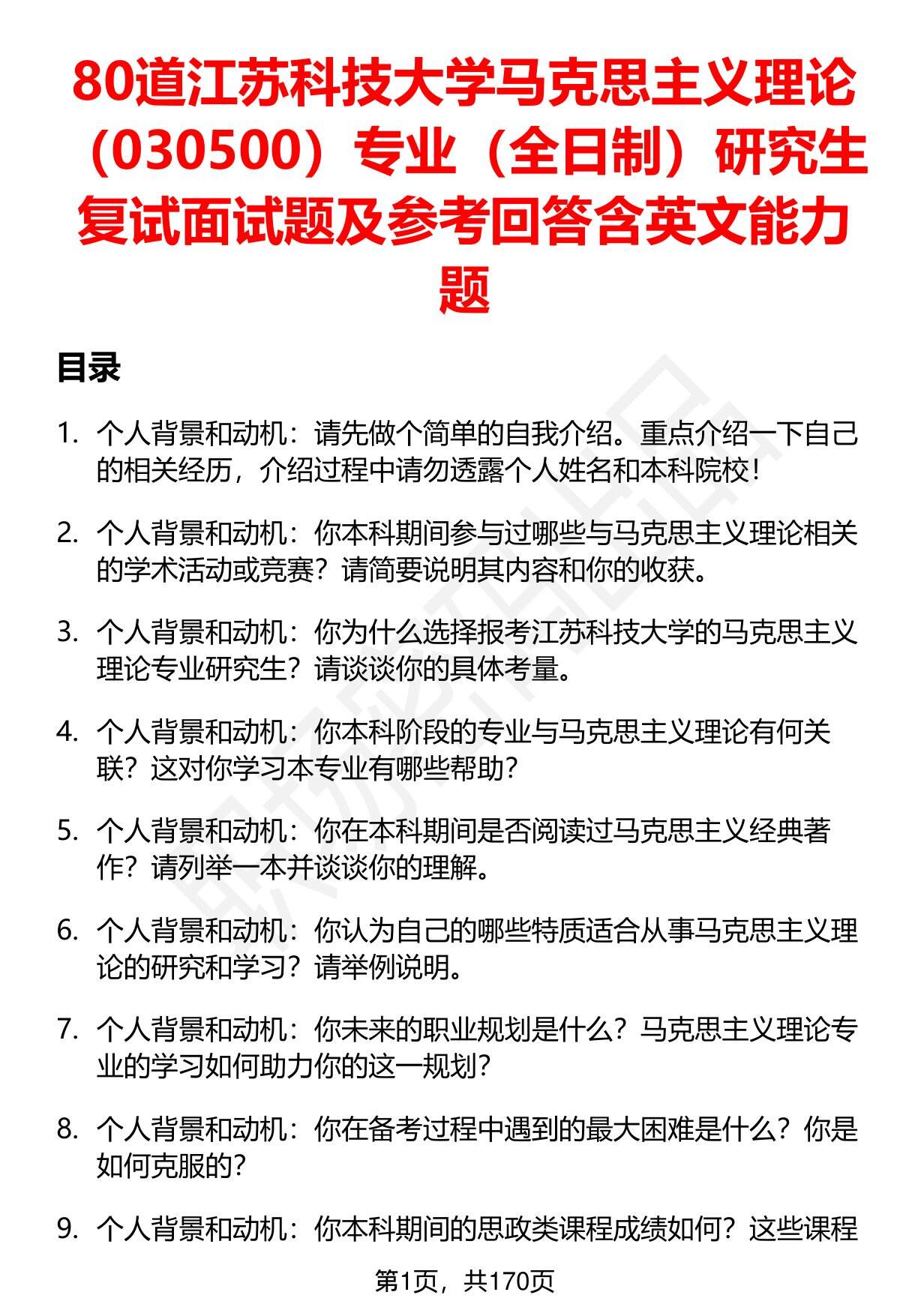 80道江苏科技大学马克思主义理论（030500）专业（全日制）研究生复试面试题及参考回答含英文能力题

目录

1. 个人背景和动机：请先做个简单的自我介绍。重点介绍一下自己的相关经历，介绍过程中请勿透露个人姓名和本科院校！

2. 个人背景和动机：你本科期间参与过哪些与马克思主义理论相关的学术活动或竞赛？请简要说明其内容和你的收获。

3. 个人背景和动机：你为什么选择报考江苏科技大学的马克思主义理论专业研究生？请谈谈你的具体考量。

4. 个人背景和动机：你本科阶段的专业与马克思主义理论有何关联？这对你学习本专业有哪些帮助？

5. 个人背景和动机：你在本科期间是否阅读过马克思主义经典著作？请列举一本并谈谈你的理解。

6. 个人背景和动机：你认为自己的哪些特质适合从事马克思主义理论的研究和学习？请举例说明。

7. 个人背景和动机：你未来的职业规划是什么？马克思主义理论专业的学习如何助力你的这一规划？

8. 个人背景和动机：你在备考过程中遇到的最大困难是什么？你是如何克服的？

9. 个人背景和动机：你本科期间的思政类课程成绩如何？这些课程

第1页，共170页